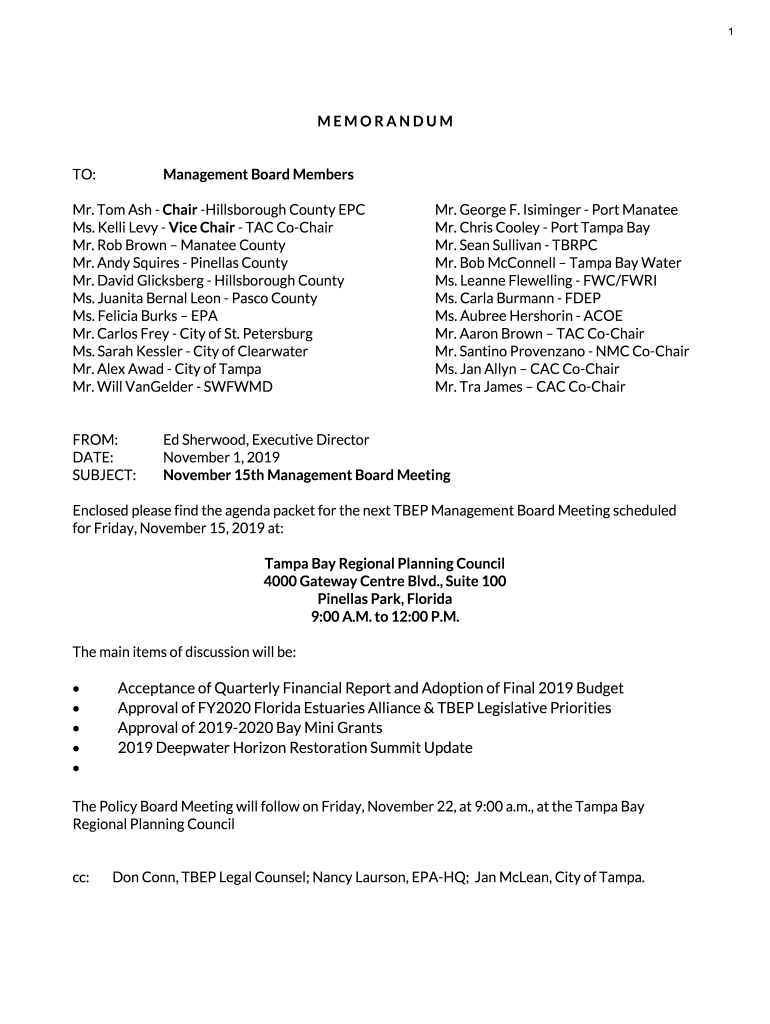 1

MEMORANDUM

TO: Management Board Members

Mr. Tom Ash - Chair -Hillsborough County EPC
Ms. Kelli Levy - Vice Chair - TAC Co-Chair
Mr. Rob Brown – Manatee County
Mr. Andy Squires - Pinellas County
Mr. David Glicksberg - Hillsborough County
Ms. Juanita Bernal Leon - Pasco County
Ms. Felicia Burks – EPA
Mr. Carlos Frey - City of St. Petersburg
Ms. Sarah Kessler - City of Clearwater
Mr. Alex Awad - City of Tampa
Mr. Will VanGelder - SWFWMD

Mr. George F. Isiminger - Port Manatee
Mr. Chris Cooley - Port Tampa Bay
Mr. Sean Sullivan - TBRPC
Mr. Bob McConnell – Tampa Bay Water
Ms. Leanne Flewelling - FWC/FWRI
Ms. Carla Burmann - FDEP
Ms. Aubree Hershorin - ACOE
Mr. Aaron Brown – TAC Co-Chair
Mr. Santino Provenzano - NMC Co-Chair
Ms. Jan Allyn – CAC Co-Chair
Mr. Tra James – CAC Co-Chair

FROM: Ed Sherwood, Executive Director
DATE: November 1, 2019
SUBJECT: November 15th Management Board Meeting

Enclosed please find the agenda packet for the next TBEP Management Board Meeting scheduled for Friday, November 15, 2019 at:

Tampa Bay Regional Planning Council
4000 Gateway Centre Blvd., Suite 100
Pinellas Park, Florida
9:00 A.M. to 12:00 P.M.

The main items of discussion will be:

• Acceptance of Quarterly Financial Report and Adoption of Final 2019 Budget
• Approval of FY2020 Florida Estuaries Alliance & TBEP Legislative Priorities
• Approval of 2019-2020 Bay Mini Grants
• 2019 Deepwater Horizon Restoration Summit Update
•

The Policy Board Meeting will follow on Friday, November 22, at 9:00 a.m., at the Tampa Bay Regional Planning Council

cc: Don Conn, TBEP Legal Counsel; Nancy Laurson, EPA-HQ; Jan McLean, City of Tampa.